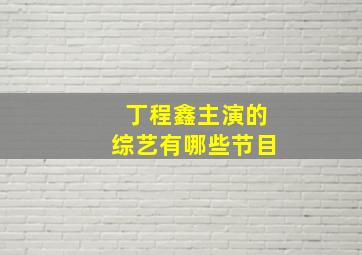 丁程鑫主演的
综艺有哪些节目